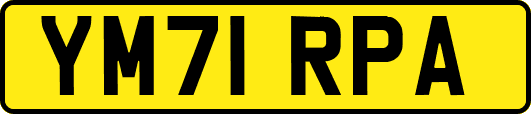 YM71 RPA